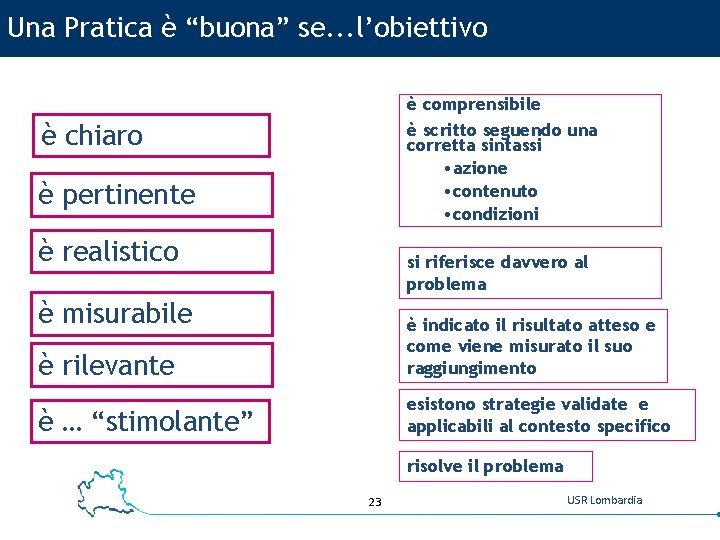 Una Pratica è “buona” se...l’obiettivo

è chiaro

è pertinente

è realistico

è misurabile

è rilevante

è … “stimolante”

è comprensibile

è scritto seguendo una corretta sintassi
•azione
•contenuto
•condizioni

si riferisce davvero al problema

è indicato il risultato atteso e come viene misurato il suo raggiungimento

esistono strategie validate e applicabili al contesto specifico

risolve il problema

23

USR Lombardia